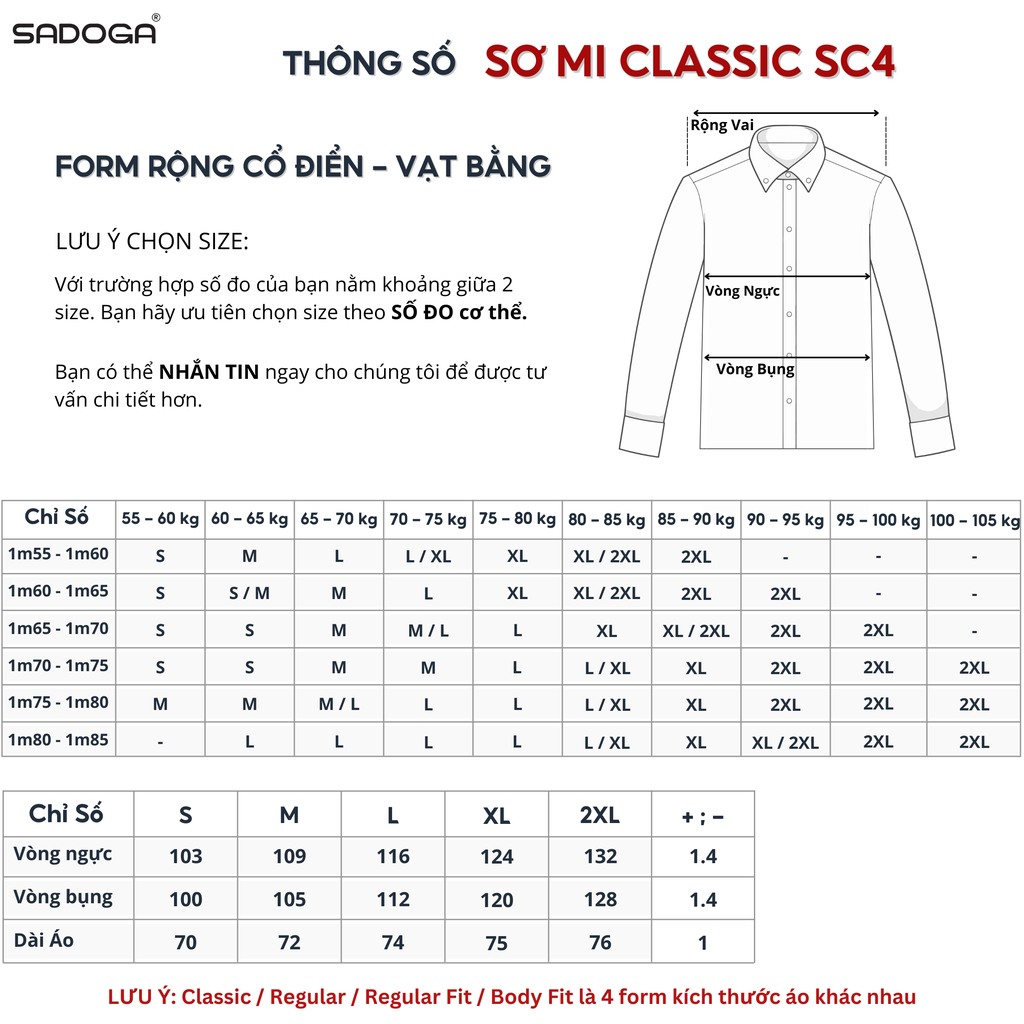 SADOGA®

THÔNG SỐ SƠ MI CLASSIC SC4

FORM RỘNG CỔ ĐIỂN – VẠT BẰNG

LƯU Ý CHỌN SIZE:

Với trường hợp số đo của bạn nằm khoảng giữa 2 size. Bạn hãy ưu tiên chọn size theo SỐ ĐO cơ thể.

Bạn có thể NHẮN TIN ngay cho chúng tôi để được tư vấn chi tiết hơn.

Rộng Vai

Vòng Ngực

Vòng Bụng

| Chỉ Số | 55 – 60 kg | 60 – 65 kg | 65 – 70 kg | 70 – 75 kg | 75 – 80 kg | 80 – 85 kg | 85 – 90 kg | 90 – 95 kg | 95 – 100 kg | 100 – 105 kg |
|---|---|---|---|---|---|---|---|---|---|---|
| 1m55 - 1m60 | S | M | L | L / XL | XL | XL / 2XL | 2XL | - | - | - |
| 1m60 - 1m65 | S | S / M | M | L | XL | XL / 2XL | 2XL | 2XL | - | - |
| 1m65 - 1m70 | S | S | M | M / L | L | XL | XL / 2XL | 2XL | 2XL | - |
| 1m70 - 1m75 | S | S | M | M | L | L / XL | XL | 2XL | 2XL | 2XL |
| 1m75 - 1m80 | M | M | M / L | L | L | L / XL | XL | 2XL | 2XL | 2XL |
| 1m80 - 1m85 | - | L | L | L | L | L / XL | XL | XL / 2XL | 2XL | 2XL |

| Chỉ Số | S | M | L | XL | 2XL | + ; – |
|---|---|---|---|---|---|---|
| Vòng ngực | 103 | 109 | 116 | 124 | 132 | 1.4 |
| Vòng bụng | 100 | 105 | 112 | 120 | 128 | 1.4 |
| Dài Áo | 70 | 72 | 74 | 75 | 76 | 1 |

LƯU Ý: Classic / Regular / Regular Fit / Body Fit là 4 form kích thước áo khác nhau